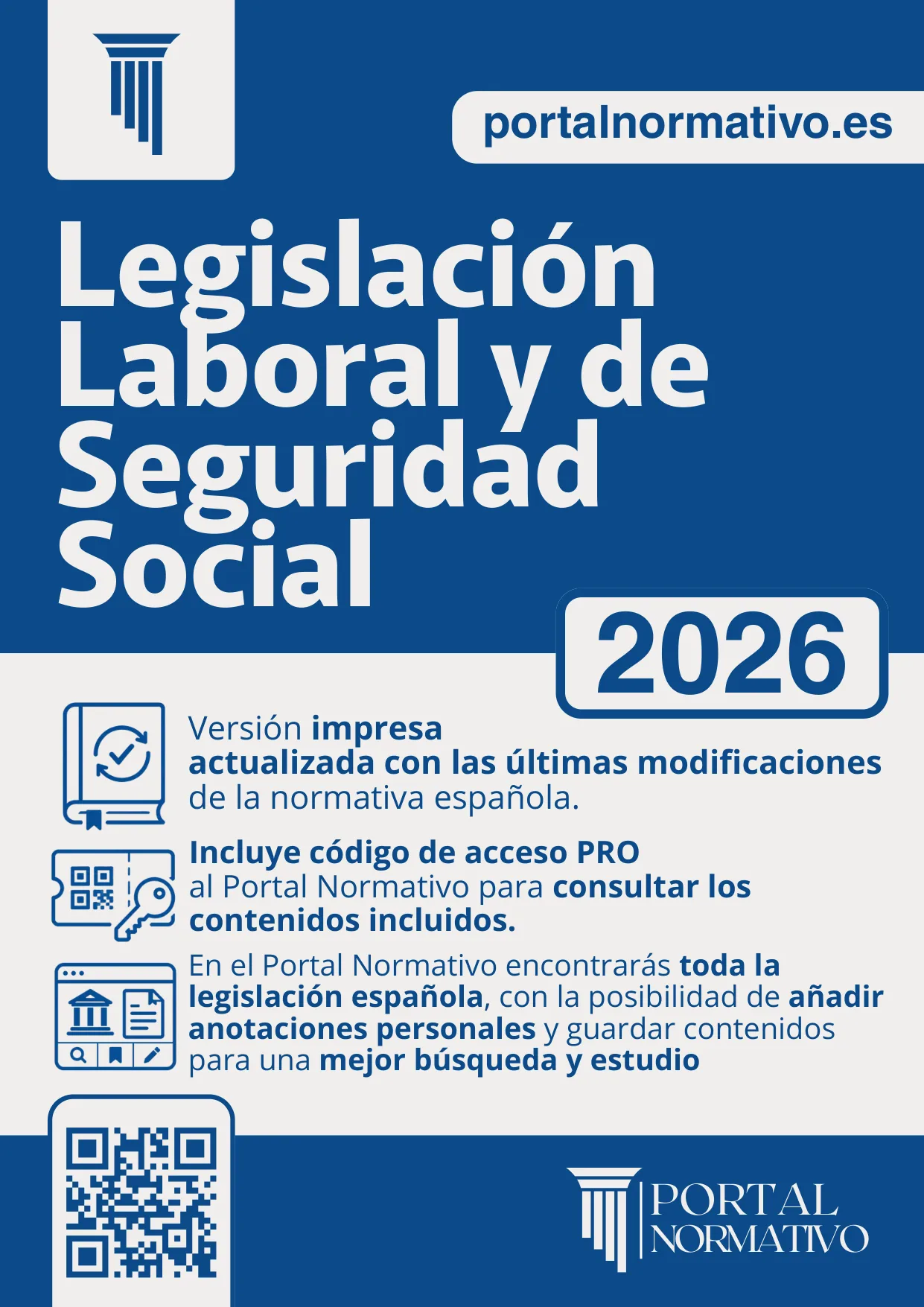 portalnormativo.es

Legislación Laboral y de Seguridad Social

2026

Versión impresa actualizada con las últimas modificaciones de la normativa española.

Incluye código de acceso PRO al Portal Normativo para consultar los contenidos incluidos.

En el Portal Normativo encontrarás toda la legislación española, con la posibilidad de añadir anotaciones personales y guardar contenidos para una mejor búsqueda y estudio

PORTAL NORMATIVO